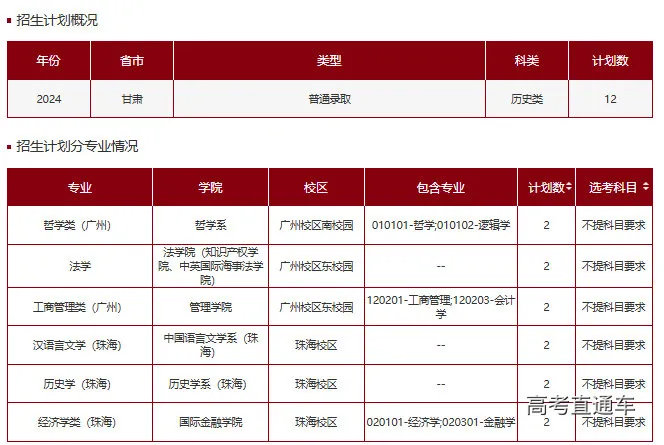 招生计划概况

| 年份 | 省市 | 类型 | 科类 | 计划数 |
|---|---|---|---|---|
| 2024 | 甘肃 | 普通录取 | 历史类 | 12 |

招生计划分专业情况

| 专业 | 学院 | 校区 | 包含专业 | 计划数 | 选考科目 |
|---|---|---|---|---|---|
| 哲学类（广州） | 哲学系 | 广州校区南校园 | 010101-哲学;010102-逻辑学 | 2 | 不提科目要求 |
| 法学 | 法学院（知识产权学院、中英国际海事法学院） | 广州校区东校园 | -- | 2 | 不提科目要求 |
| 工商管理类（广州） | 管理学院 | 广州校区东校园 | 120201-工商管理;120203-会计学 | 2 | 不提科目要求 |
| 汉语言文学（珠海） | 中国语言文学系（珠海） | 珠海校区 | -- | 2 | 不提科目要求 |
| 历史学（珠海） | 历史学系（珠海） | 珠海校区 | -- | 2 | 不提科目要求 |
| 经济学类（珠海） | 国际金融学院 | 珠海校区 | 020101-经济学;020301-金融学 | 2 | 不提科目要求 |

高考直通车